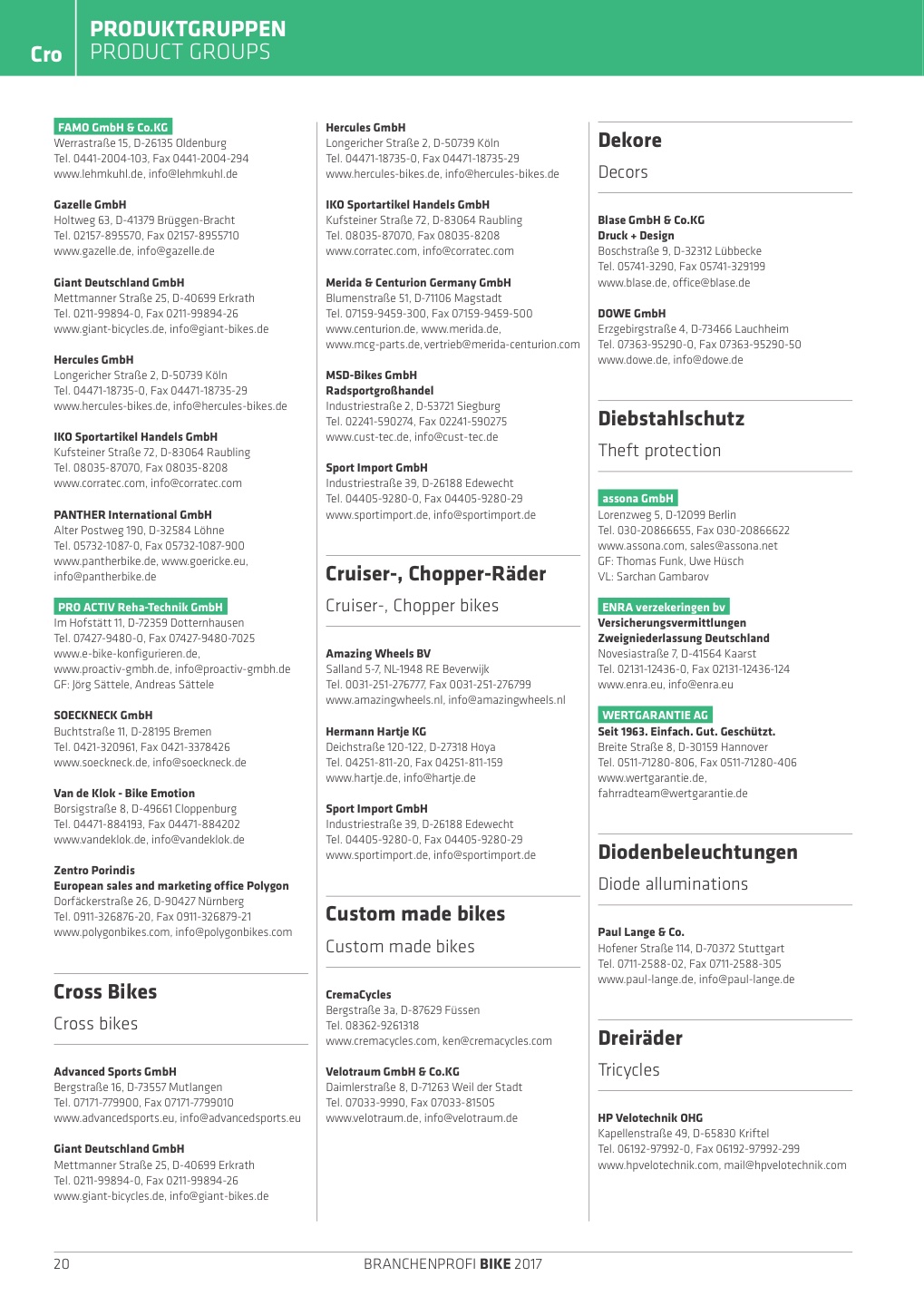 Cro

PRODUKTGRUPPEN
PRODUCT GROUPS

FAMO GmbH & Co.KG
Werrastraße 15, D-26135 Oldenburg
Tel. 0441-2004-103, Fax 0441-2004-294
www.lehmkuhl.de, info@lehmkuhl.de

Gazelle GmbH
Holtweg 63, D-41379 Brüggen-Bracht
Tel. 02157-895570, Fax 02157-8955710
www.gazelle.de, info@gazelle.de

Giant Deutschland GmbH
Mettmanner Straße 25, D-40699 Erkrath
Tel. 0211-99894-0, Fax 0211-99894-26
www.giant-bicycles.de, info@giant-bikes.de

Hercules GmbH
Longericher Straße 2, D-50739 Köln
Tel. 04471-18735-0, Fax 04471-18735-29
www.hercules-bikes.de, info@hercules-bikes.de

IKO Sportartikel Handels GmbH
Kufsteiner Straße 72, D-83064 Raubling
Tel. 08035-87070, Fax 08035-8208
www.corratec.com, info@corratec.com

PANTHER International GmbH
Alter Postweg 190, D-32584 Löhne
Tel. 05732-1087-0, Fax 05732-1087-900
www.pantherbike.de, www.goericke.eu, info@pantherbike.de

PRO ACTIV Reha-Technik GmbH
Im Hofstätt 11, D-72359 Dotternhausen
Tel. 07427-9480-0, Fax 07427-9480-7025
www.e-bike-konfigurieren.de, www.proactiv-gmbh.de, info@proactiv-gmbh.de
GF: Jörg Sättele, Andreas Sättele

SOECKNECK GmbH
Buchtstraße 11, D-28195 Bremen
Tel. 0421-320961, Fax 0421-3378426
www.soeckneck.de, info@soeckneck.de

Van de Klok - Bike Emotion
Borsigstraße 8, D-49661 Cloppenburg
Tel. 04471-884193, Fax 04471-884202
www.vandeklok.de, info@vandeklok.de

Zentro Porindis
European sales and marketing office Polygon
Dorfäckerstraße 26, D-90427 Nürnberg
Tel. 0911-326876-20, Fax 0911-326879-21
www.polygonbikes.com, info@polygonbikes.com

Cross Bikes
Cross bikes

Advanced Sports GmbH
Bergstraße 16, D-73557 Mutlangen
Tel. 07171-779900, Fax 07171-7799010
www.advancedsports.eu, info@advancedsports.eu

Giant Deutschland GmbH
Mettmanner Straße 25, D-40699 Erkrath
Tel. 0211-99894-0, Fax 0211-99894-26
www.giant-bicycles.de, info@giant-bikes.de

Hercules GmbH
Longericher Straße 2, D-50739 Köln
Tel. 04471-18735-0, Fax 04471-18735-29
www.hercules-bikes.de, info@hercules-bikes.de

IKO Sportartikel Handels GmbH
Kufsteiner Straße 72, D-83064 Raubling
Tel. 08035-87070, Fax 08035-8208
www.corratec.com, info@corratec.com

Merida & Centurion Germany GmbH
Blumenstraße 51, D-71106 Magstadt
Tel. 07159-9459-300, Fax 07159-9459-500
www.centurion.de, www.merida.de, www.mcg-parts.de, vertrieb@merida-centurion.com

MSD-Bikes GmbH
Radsportgroßhandel
Industriestraße 2, D-53721 Siegburg
Tel. 02241-590274, Fax 02241-590275
www.cust-tec.de, info@cust-tec.de

Sport Import GmbH
Industriestraße 39, D-26188 Edewecht
Tel. 04405-9280-0, Fax 04405-9280-29
www.sportimport.de, info@sportimport.de

Cruiser-, Chopper-Räder
Cruiser-, Chopper bikes

Amazing Wheels BV
Salland 5-7, NL-1948 RE Beverwijk
Tel. 0031-251-276777, Fax 0031-251-276799
www.amazingwheels.nl, info@amazingwheels.nl

Hermann Hartje KG
Deichstraße 120-122, D-27318 Hoya
Tel. 04251-811-20, Fax 04251-811-159
www.hartje.de, info@hartje.de

Sport Import GmbH
Industriestraße 39, D-26188 Edewecht
Tel. 04405-9280-0, Fax 04405-9280-29
www.sportimport.de, info@sportimport.de

Custom made bikes
Custom made bikes

CremaCycles
Bergstraße 3a, D-87629 Füssen
Tel. 08362-9261318
www.cremacycles.com, ken@cremacycles.com

Velotraum GmbH & Co.KG
Daimlerstraße 8, D-71263 Weil der Stadt
Tel. 07033-9990, Fax 07033-81505
www.velotraum.de, info@velotraum.de

Dekore
Decors

Blase GmbH & Co.KG
Druck + Design
Boschstraße 9, D-32312 Lübbecke
Tel. 05741-3290, Fax 05741-329199
www.blase.de, office@blase.de

DOWE GmbH
Erzgebirgstraße 4, D-73466 Lauchheim
Tel. 07363-95290-0, Fax 07363-95290-50
www.dowe.de, info@dowe.de

Diebstahlschutz
Theft protection

assona GmbH
Lorenzweg 5, D-12099 Berlin
Tel. 030-20866655, Fax 030-20866622
www.assona.com, sales@assona.net
GF: Thomas Funk, Uwe Hüsch
VL: Sarchan Gambarov

ENRA verzekeringen bv
Versicherungsvermittlungen
Zweigniederlassung Deutschland
Novesiastraße 7, D-41564 Kaarst
Tel. 02131-12436-0, Fax 02131-12436-124
www.enra.eu, info@enra.eu

WERTGARANTIE AG
Seit 1963. Einfach. Gut. Geschützt.
Breite Straße 8, D-30159 Hannover
Tel. 0511-71280-806, Fax 0511-71280-406
www.wertgarantie.de, fahrradteam@wertgarantie.de

Diodenbeleuchtungen
Diode alluminations

Paul Lange & Co.
Hofener Straße 114, D-70372 Stuttgart
Tel. 0711-2588-02, Fax 0711-2588-305
www.paul-lange.de, info@paul-lange.de

Dreiräder
Tricycles

HP Velotechnik OHG
Kapellenstraße 49, D-65830 Kriftel
Tel. 06192-97992-0, Fax 06192-97992-299
www.hpvelotechnik.com, mail@hpvelotechnik.com

20
BRANCHENPROFI BIKE 2017